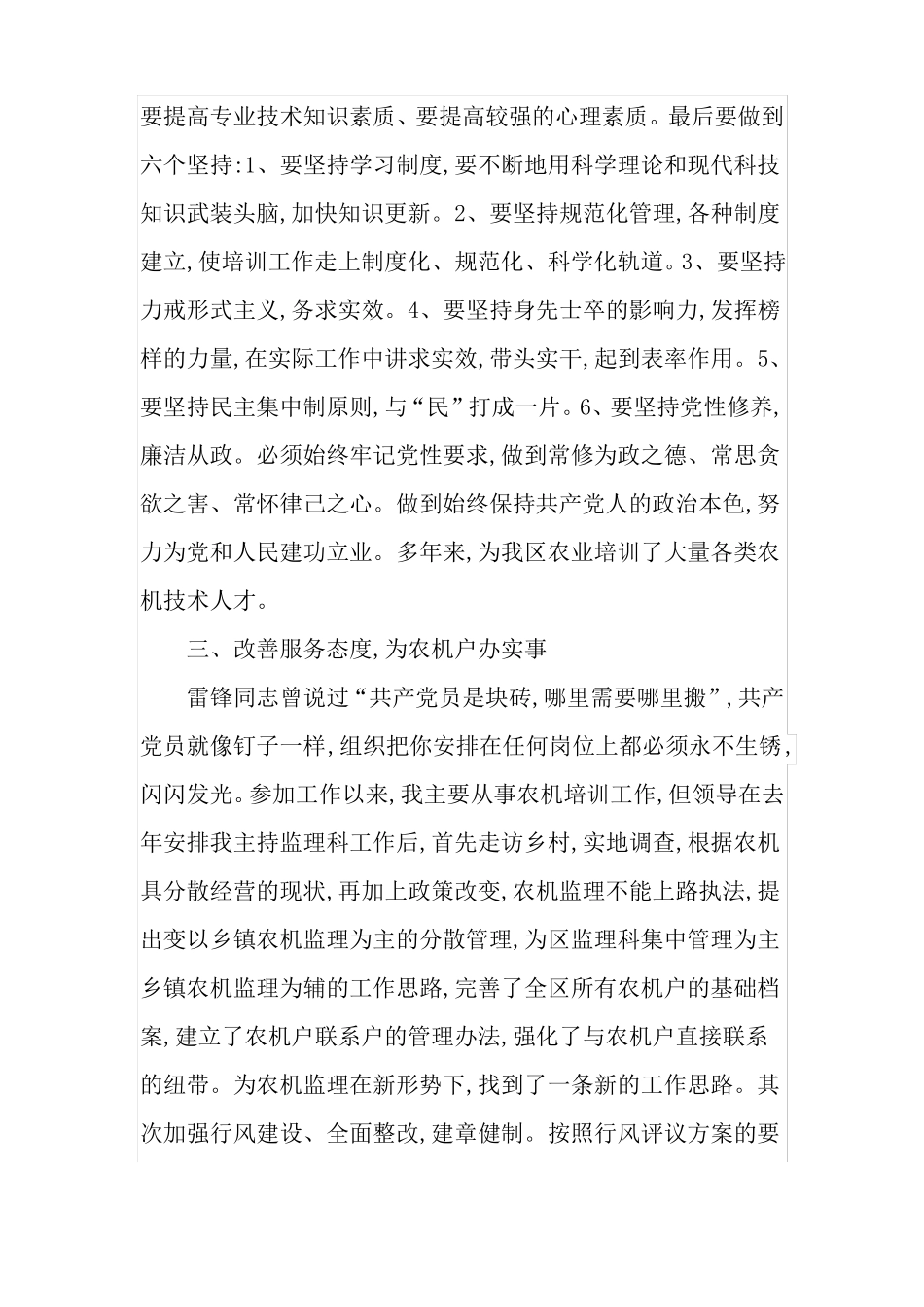 要提高专业技术知识素质、要提高较强的心理素质。最后要做到六个坚持:1、要坚持学习制度,要不断地用科学理论和现代科技知识武装头脑,加快知识更新。2、要坚持规范化管理,各种制度建立,使培训工作走上制度化、规范化、科学化轨道。3、要坚持力戒形式主义,务求实效。4、要坚持身先士卒的影响力,发挥榜样的力量,在实际工作中讲求实效,带头实干,起到表率作用。5、要坚持民主集中制原则,与“民”打成一片。6、要坚持党性修养,廉洁从政。必须始终牢记党性要求,做到常修为政之德、常思贪欲之害、常怀律己之心。做到始终保持共产党人的政治本色,努力为党和人民建功立业。多年来,为我区农业培训了大量各类农机技术人才。

三、改善服务态度,为农机户办实事

雷锋同志曾说过“共产党员是块砖,哪里需要哪里搬”,共产党员就像钉子一样,组织把你安排在任何岗位上都必须永不生锈,闪闪发光。参加工作以来,我主要从事农机培训工作,但领导在去年安排我主持监理科工作后,首先走访乡村,实地调查,根据农机具分散经营的现状,再加上政策改变,农机监理不能上路执法,提出变以乡镇农机监理为主的分散管理,为区监理科集中管理为主乡镇农机监理为辅的工作思路,完善了全区所有农机户的基础档案,建立了农机户联系户的管理办法,强化了与农机户直接联系的纽带。为农机监理在新形势下,找到了一条新的工作思路。其次加强行风建设、全面整改,建章健制。按照行风评议方案的要